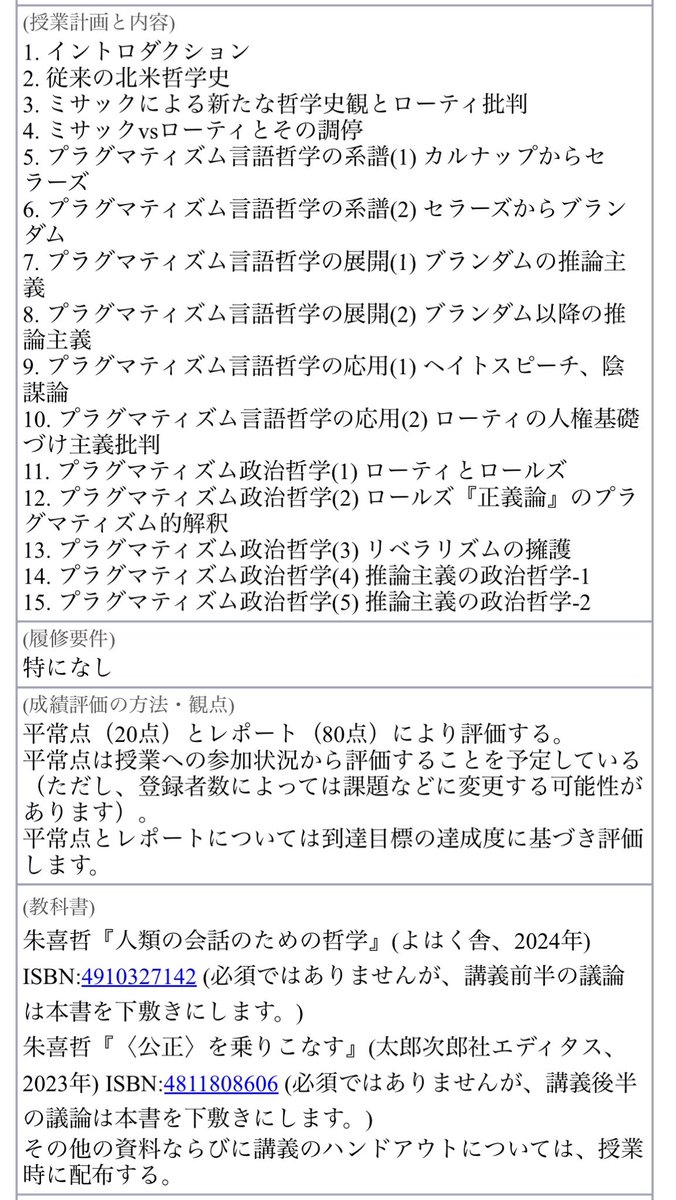 (授業計画と内容)
1. イントロダクション
2. 従来の北米哲学史
3. ミサックによる新たな哲学史観とローティ批判
4. ミサックvsローティとその調停
5. プラグマティズム言語哲学の系譜(1) カルナップからセラーズ
6. プラグマティズム言語哲学の系譜(2) セラーズからブランダム
7. プラグマティズム言語哲学の展開(1) ブランダムの推論主義
8. プラグマティズム言語哲学の展開(2) ブランダム以降の推論主義
9. プラグマティズム言語哲学の応用(1) ヘイトスピーチ、陰謀論
10. プラグマティズム言語哲学の応用(2) ローティの人権基礎づけ主義批判
11. プラグマティズム政治哲学(1) ローティとロールズ
12. プラグマティズム政治哲学(2) ロールズ『正義論』のプラグマティズム的解釈
13. プラグマティズム政治哲学(3) リベラリズムの擁護
14. プラグマティズム政治哲学(4) 推論主義の政治哲学-1
15. プラグマティズム政治哲学(5) 推論主義の政治哲学-2

(履修要件)
特になし

(成績評価の方法・観点)
平常点（20点）とレポート（80点）により評価する。
平常点は授業への参加状況から評価することを予定している（ただし、登録者数によっては課題などに変更する可能性があります）。
平常点とレポートについては到達目標の達成度に基づき評価します。

(教科書)
朱喜哲『人類の会話のための哲学』(よはく舎、2024年) ISBN:4910327142 (必須ではありませんが、講義前半の議論は本書を下敷きにします。)
朱喜哲『〈公正〉を乗りこなす』(太郎次郎社エディタス、2023年) ISBN:4811808606 (必須ではありませんが、講義後半の議論は本書を下敷きにします。)
その他の資料ならびに講義のハンドアウトについては、授業時に配布する。